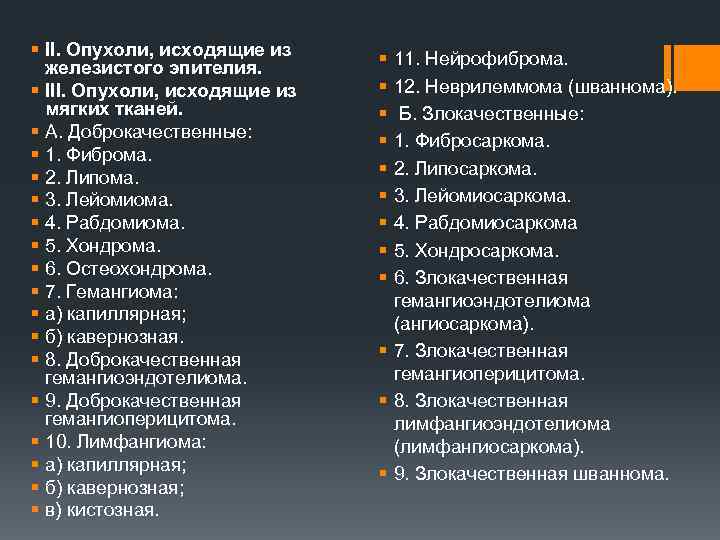 II. Опухоли, исходящие из железистого эпителия.
III. Опухоли, исходящие из мягких тканей.
А. Доброкачественные:
1. Фиброма.
2. Липома.
3. Лейомиома.
4. Рабдомиома.
5. Хондрома.
6. Остеохондрома.
7. Гемангиома:
а) капиллярная;
б) кавернозная.
8. Доброкачественная гемангиоэндотелиома.
9. Доброкачественная гемангиоперицитома.
10. Лимфангиома:
а) капиллярная;
б) кавернозная;
в) кистозная.

11. Нейрофиброма.
12. Неврилеммома (шваннома).
Б. Злокачественные:
1. Фибросаркома.
2. Липосаркома.
3. Лейомиосаркома.
4. Рабдомиосаркома
5. Хондросаркома.
6. Злокачественная гемангиоэндотелиома (ангиосаркома).
7. Злокачественная гемангиоперицитома.
8. Злокачественная лимфангиоэндотелиома (лимфангиосаркома).
9. Злокачественная шваннома.